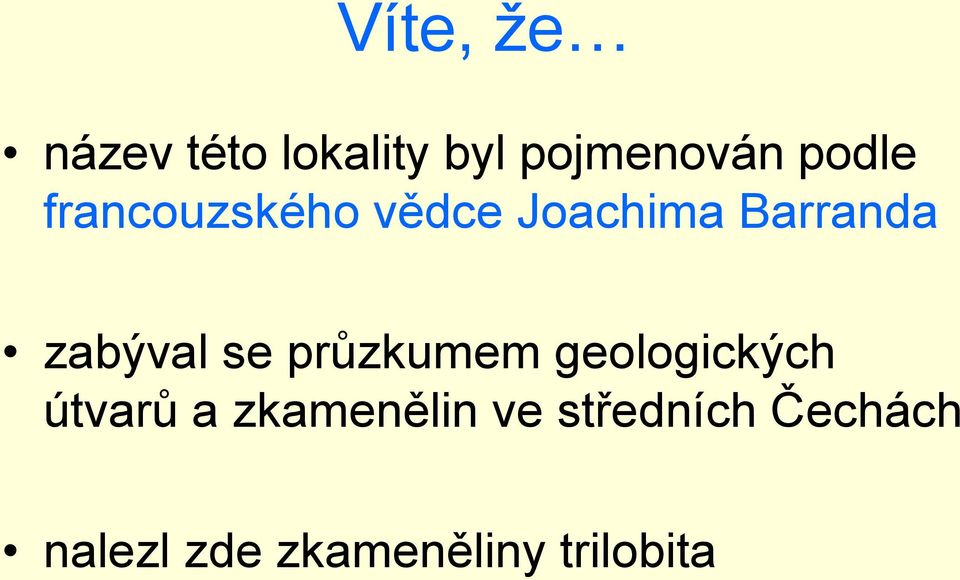 Víte, že…

• název této lokality byl pojmenován podle francouzského vědce Joachima Barranda

• zabýval se průzkumem geologických útvarů a zkamenělin ve středních Čechách

• nalezl zde zkameněliny trilobita